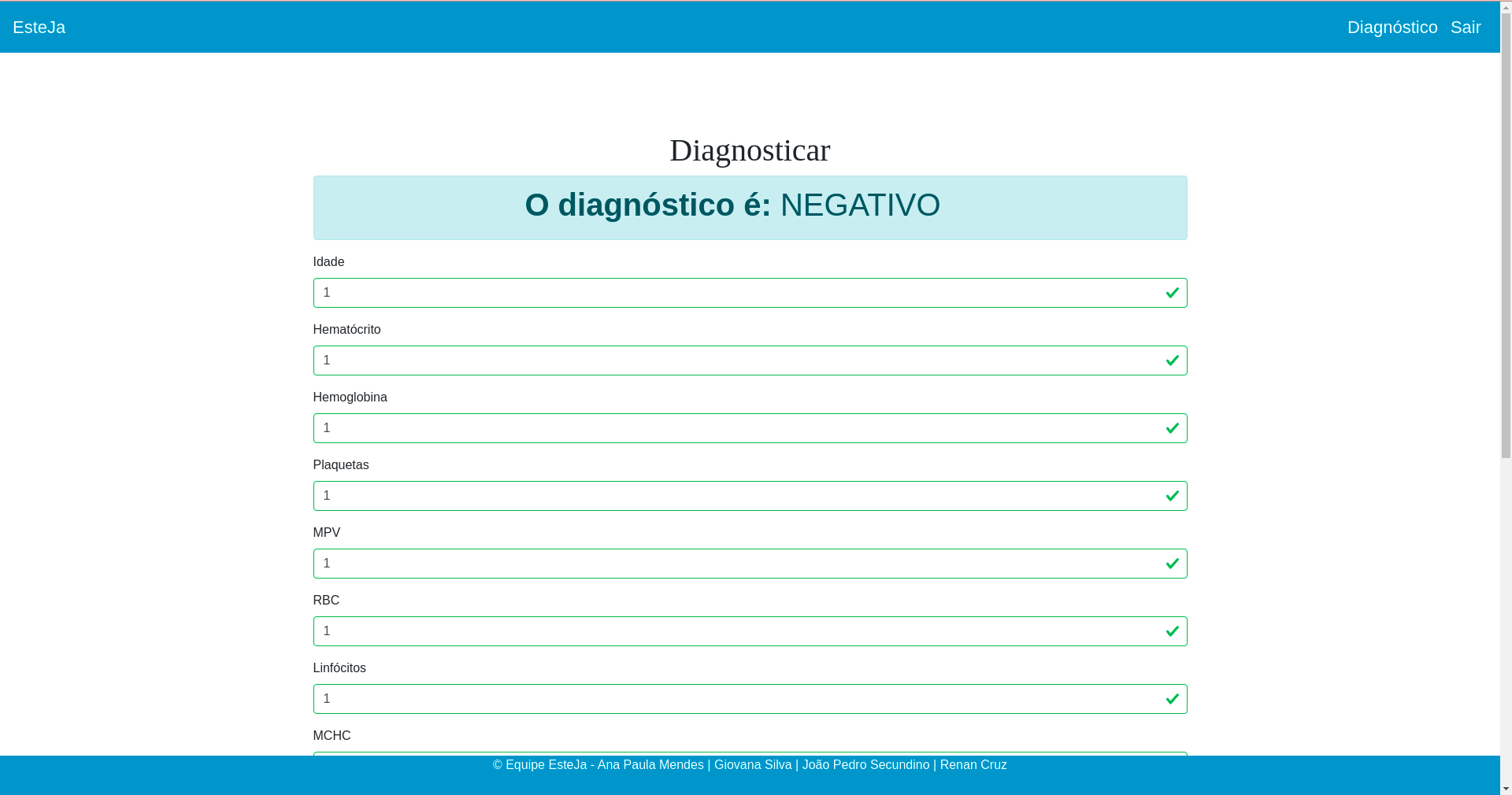 EsteJa

Diagnóstico Sair

Diagnosticar

O diagnóstico é: NEGATIVO

Idade

1

Hematócrito

1

Hemoglobina

1

Plaquetas

1

MPV

1

RBC

1

Linfócitos

1

MCHC

© Equipe EsteJa - Ana Paula Mendes | Giovana Silva | João Pedro Secundino | Renan Cruz